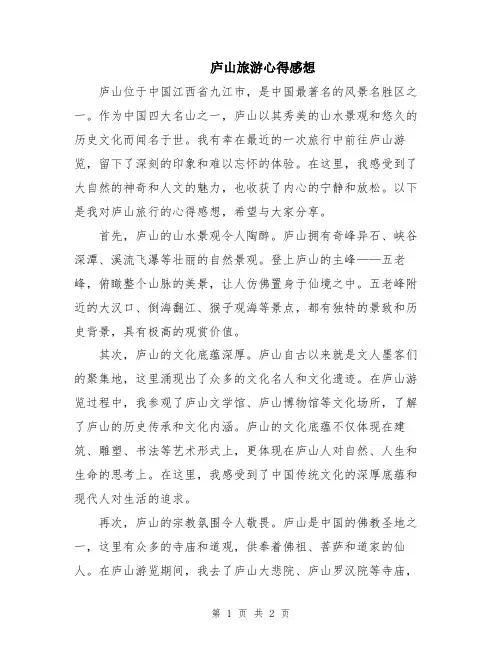 庐山旅游心得感想

庐山位于中国江西省九江市，是中国最著名的风景名胜区之一。作为中国四大名山之一，庐山以其秀美的山水景观和悠久的历史文化而闻名于世。我有幸在最近的一次旅行中前往庐山游览，留下了深刻的印象和难以忘怀的体验。在这里，我感受到了大自然的神奇和人文的魅力，也收获了内心的宁静和放松。以下是我对庐山旅行的心得感想，希望与大家分享。

首先，庐山的山水景观令人陶醉。庐山拥有奇峰异石、峡谷深潭、溪流飞瀑等壮丽的自然景观。登上庐山的主峰——五老峰，俯瞰整个山脉的美景，让人仿佛置身于仙境之中。五老峰附近的大汉口、倒海翻江、猴子观海等景点，都有独特的景致和历史背景，具有极高的观赏价值。

其次，庐山的文化底蕴深厚。庐山自古以来就是文人墨客们的聚集地，这里涌现出了众多的文化名人和文化遗迹。在庐山游览过程中，我参观了庐山文学馆、庐山博物馆等文化场所，了解了庐山的历史传承和文化内涵。庐山的文化底蕴不仅体现在建筑、雕塑、书法等艺术形式上，更体现在庐山人对自然、人生和生命的思考上。在这里，我感受到了中国传统文化的深厚底蕴和现代人对生活的追求。

再次，庐山的宗教氛围令人敬畏。庐山是中国的佛教圣地之一，这里有众多的寺庙和道观，供奉着佛祖、菩萨和道家的仙人。在庐山游览期间，我去了庐山大悲院、庐山罗汉院等寺庙，

第 1 页 共 2 页